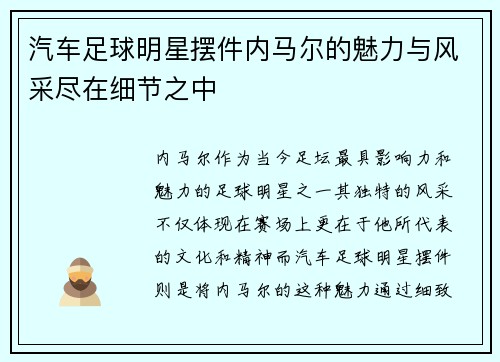 汽车足球明星摆件内马尔的魅力与风采尽在细节之中

内马尔作为当今足坛最具影响力和魅力的足球明星之一其独特的风采不仅体现在赛场上更在于他所代表的文化和精神而汽车足球明星摆件则是将内马尔的这种魅力通过细致